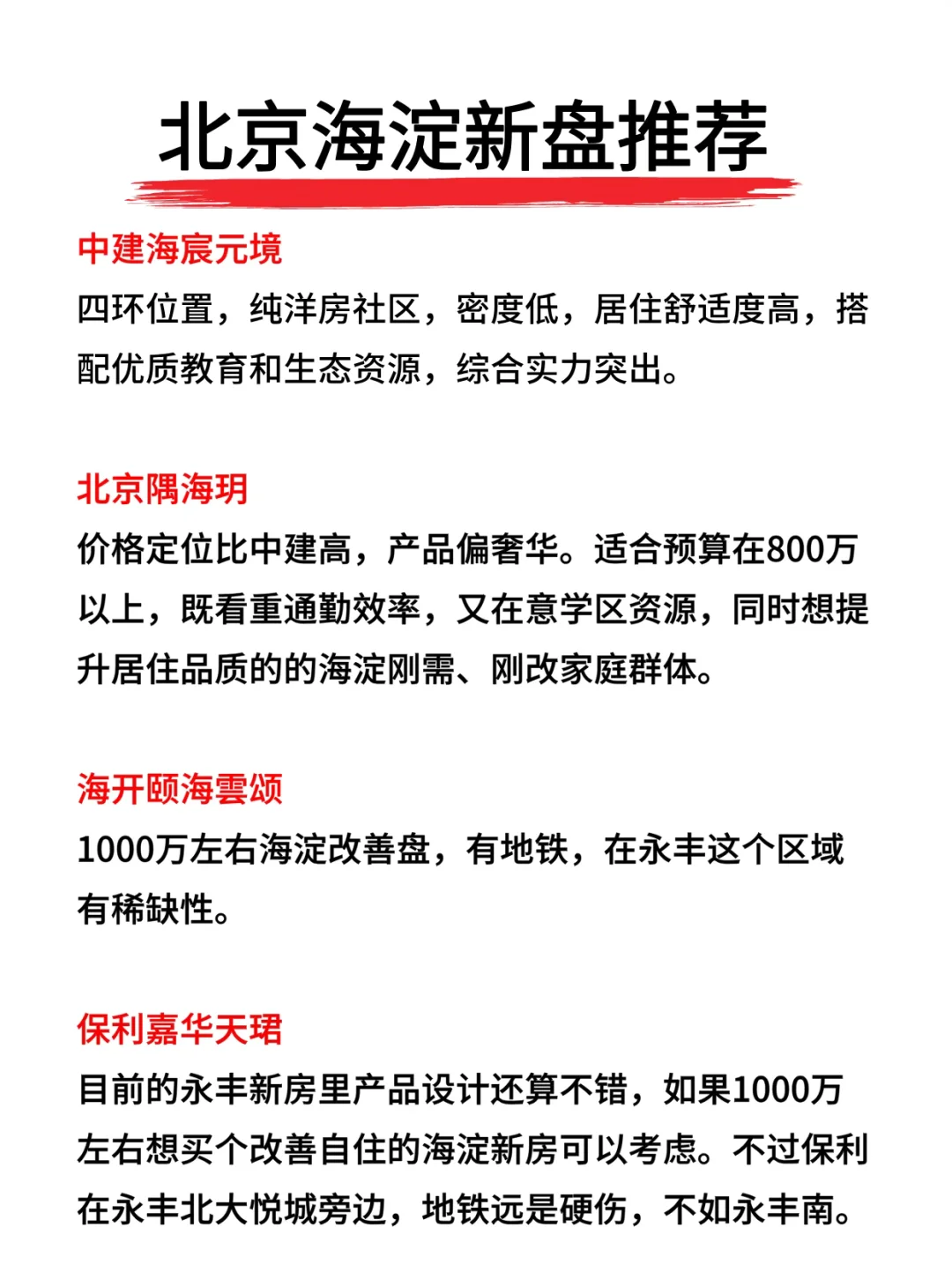 北京海淀新盘推荐

中建海宸元境
四环位置，纯洋房社区，密度低，居住舒适度高，搭配优质教育和生态资源，综合实力突出。

北京隅海玥
价格定位比中建高，产品偏奢华。适合预算在800万以上，既看重通勤效率，又在意学区资源，同时想提升居住品质的的海淀刚需、刚改家庭群体。

海开颐海雲颂
1000万左右海淀改善盘，有地铁，在永丰这个区域有稀缺性。

保利嘉华天珺
目前的永丰新房里产品设计还算不错，如果1000万左右想买个改善自住的海淀新房可以考虑。不过保利在永丰北大悦城旁边，地铁远是硬伤，不如永丰南。